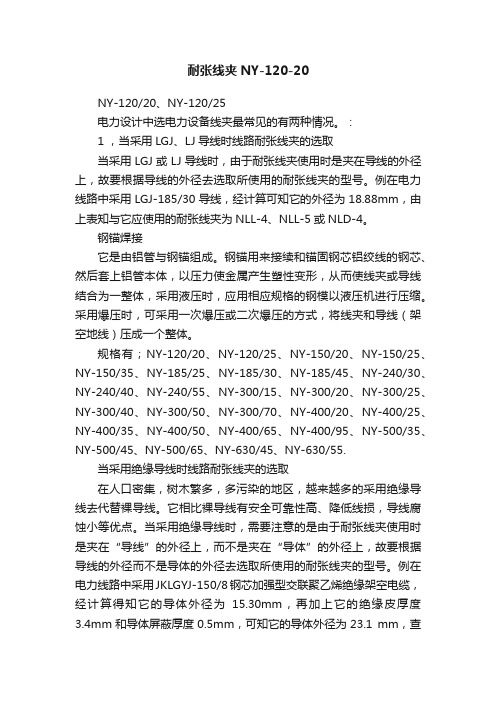 耐张线夹 NY-120-20

NY-120/20、NY-120/25

电力设计中选电力设备线夹最常见的有两种情况。：

1，当采用 LGJ、LJ 导线时线路耐张线夹的选取

当采用 LGJ 或 LJ 导线时，由于耐张线夹使用时是夹在导线的外径上，故要根据导线的外径去选取所使用的耐张线夹的型号。例在电力线路中采用 LGJ-185/30 导线，经计算可知它的外径为 18.88mm，由上表知与它应使用的耐张线夹为 NLL-4、NLL-5 或 NLD-4。

钢锚焊接

它是由铝管与钢锚组成。钢锚用来接续和锚固钢芯铝绞线的钢芯、然后套上铝管本体，以压力使金属产生塑性变形，从而使线夹或导线结合为一整体，采用液压时，应用相应规格的钢模以液压机进行压缩。采用爆压时，可采用一次爆压或二次爆压的方式，将线夹和导线（架空地线）压成一个整体。

规格有；NY-120/20、NY-120/25、NY-150/20、NY-150/25、NY-150/35、NY-185/25、NY-185/30、NY-185/45、NY-240/30、NY-240/40、NY-240/55、NY-300/15、NY-300/20、NY-300/25、NY-300/40、NY-300/50、NY-300/70、NY-400/20、NY-400/25、NY-400/35、NY-400/50、NY-400/65、NY-400/95、NY-500/35、NY-500/45、NY-500/65、NY-630/45、NY-630/55.

当采用绝缘导线时线路耐张线夹的选取

在人口密集，树木繁多，多污染的地区，越来越多的采用绝缘导线去代替裸导线。它相比裸导线有安全可靠性高、降低线损，导线腐蚀小等优点。当采用绝缘导线时，需要注意的是由于耐张线夹使用时是夹在“导线”的外径上，而不是夹在“导体”的外径上，故要根据导线的外径而不是导体的外径去选取所使用的耐张线夹的型号。例在电力线路中采用 JKLGYJ-150/8 钢芯加强型交联聚乙烯绝缘架空电缆，经计算得知它的导体外径为 15.30mm，再加上它的绝缘皮厚度 3.4mm 和导体屏蔽厚度 0.5mm，可知它的导体外径为 23.1 mm，查